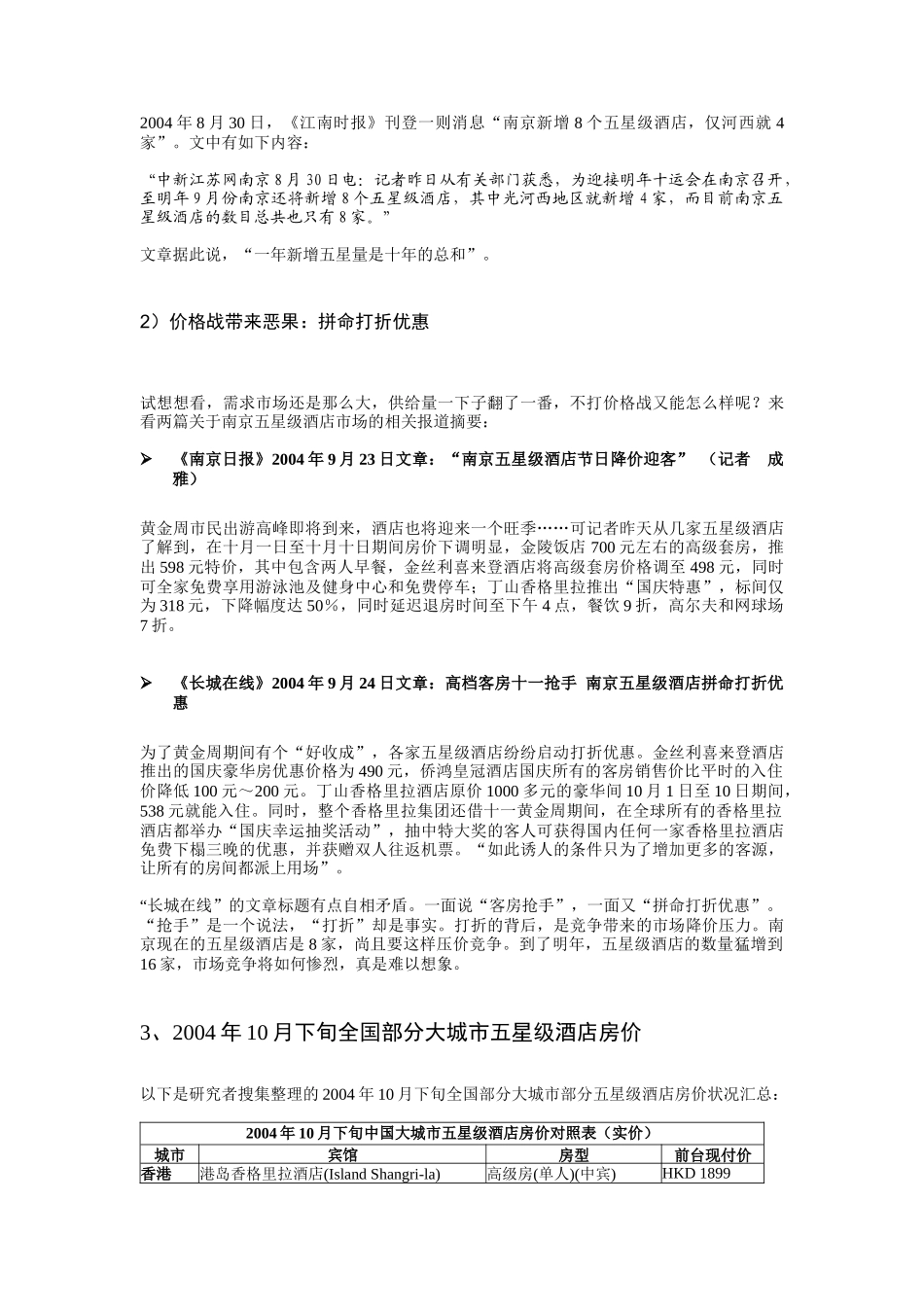 2004 年 8 月 30 日，《江南时报》刊登一则消息“南京新增 8 个五星级酒店，仅河西就 4 家”。文中有如下内容：

“中新江苏网南京 8 月 30 日电：记者昨日从有关部门获悉，为迎接明年十运会在南京召开，至明年 9 月份南京还将新增 8 个五星级酒店，其中光河西地区就新增 4 家，而目前南京五星级酒店的数目总共也只有 8 家。”

文章据此说，“一年新增五星量是十年的总和”。

2）价格战带来恶果：拼命打折优惠

试想想看，需求市场还是那么大，供给量一下子翻了一番，不打价格战又能怎么样呢？来看两篇关于南京五星级酒店市场的相关报道摘要：

➢ 《南京日报》2004 年 9 月 23 日文章：“南京五星级酒店节日降价迎客” （记者 成雅）

黄金周市民出游高峰即将到来，酒店也将迎来一个旺季……可记者昨天从几家五星级酒店了解到，在十月一日至十月十日期间房价下调明显，金陵饭店 700 元左右的高级套房，推出 598 元特价，其中包含两人早餐，金丝利喜来登酒店将高级套房价格调至 498 元，同时可全家免费享用游泳池及健身中心和免费停车；丁山香格里拉推出“国庆特惠”，标间仅为 318 元，下降幅度达 50％，同时延迟退房时间至下午 4 点，餐饮 9 折，高尔夫和网球场 7 折。

➢ 《长城在线》2004 年 9 月 24 日文章：高档客房十一抢手 南京五星级酒店拼命打折优惠

为了黄金周期间有个“好收成”，各家五星级酒店纷纷启动打折优惠。金丝利喜来登酒店推出的国庆豪华房优惠价格为 490 元，侨鸿皇冠酒店国庆所有的客房销售价比平时的入住价降低 100 元～200 元。丁山香格里拉酒店原价 1000 多元的豪华间 10 月 1 日至 10 日期间，538 元就能入住。同时，整个香格里拉集团还借十一黄金周期间，在全球所有的香格里拉酒店都举办“国庆幸运抽奖活动”，抽中特大奖的客人可获得国内任何一家香格里拉酒店免费下榻三晚的优惠，并获赠双人往返机票。“如此诱人的条件只为了增加更多的客源，让所有的房间都派上用场”。

“长城在线”的文章标题有点自相矛盾。一面说“客房抢手”，一面又“拼命打折优惠”。“抢手”是一个说法，“打折”却是事实。打折的背后，是竞争带来的市场降价压力。南京现在的五星级酒店是 8 家，尚且要这样压价竞争。到了明年，五星级酒店的数量猛增到 16 家，市场竞争将如何惨烈，真是难以想象。

3、2004 年 10 月下旬全国部分大城市五星级酒店房价

以下是研究者搜集整理的 2004 年 10 月下旬全国部分大城市部分五星级酒店房价状况汇总：

| 2004 年 10 月下旬中国大城市五星级酒店房价对照表（实价） | | | |
|---|---|---|---|
| 城市 | 宾馆 | 房型 | 前台现付价 |
| 香港 | 港岛香格里拉酒店(Island Shangri-la) | 高级房(单人)(中宾) | HKD 1899 |